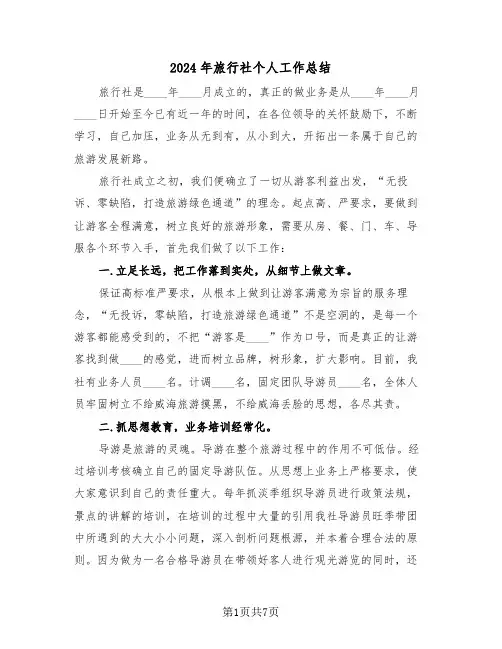 2024年旅行社个人工作总结

旅行社是____年____月成立的，真正的做业务是从____年____月____日开始至今已有近一年的时间，在各位领导的关怀鼓励下，不断学习，自己加压，业务从无到有，从小到大，开拓出一条属于自己的旅游发展新路。

旅行社成立之初，我们便确立了一切从游客利益出发，“无投诉、零缺陷，打造旅游绿色通道”的理念。起点高、严要求，要做到让游客全程满意，树立良好的旅游形象，需要从房、餐、门、车、导服各个环节入手，首先我们做了以下工作：

一.立足长远，把工作落到实处，从细节上做文章。

保证高标准严要求，从根本上做到让游客满意为宗旨的服务理念，“无投诉，零缺陷，打造旅游绿色通道”不是空洞的，是每一个游客都能感受到的，不把“游客是____”作为口号，而是真正的让游客找到做____的感觉，进而树立品牌，树形象，扩大影响。目前，我社有业务人员____名。计调____名，固定团队导游员____名，全体人员牢固树立不给威海旅游摸黑，不给威海丢脸的思想，各尽其责。

二.抓思想教育，业务培训经常化。

导游是旅游的灵魂。导游在整个旅游过程中的作用不可低估。经过培训考核确立自己的固定导游队伍。从思想上业务上严格要求，使大家意识到自己的责任重大。每年抓淡季组织导游员进行政策法规，景点的讲解的培训，在培训的过程中大量的引用我社导游员旺季带团中所遇到的大大小小问题，深入剖析问题根源，并本着合理合法的原则。因为做为一名合格导游员在带领好客人进行观光游览的同时，还

第1页共7页